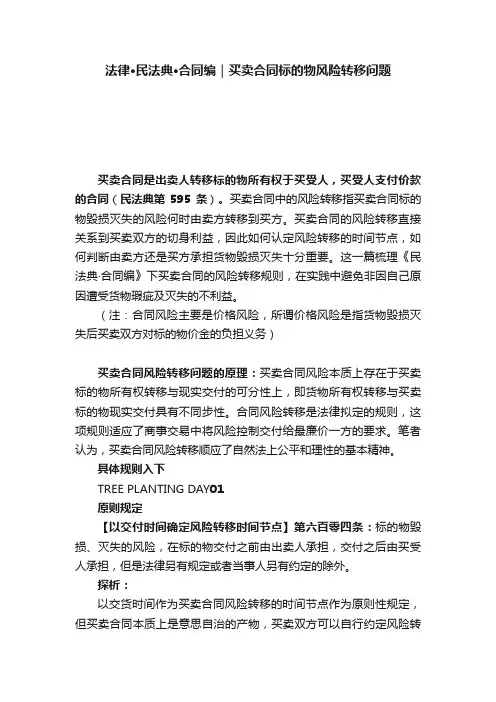 法律•民法典•合同编｜买卖合同标的物风险转移问题

买卖合同是出卖人转移标的物所有权于买受人，买受人支付价款的合同（民法典第 595 条）。买卖合同中的风险转移指买卖合同标的物毁损灭失的风险何时由卖方转移到买方。买卖合同的风险转移直接关系到买卖双方的切身利益，因此如何认定风险转移的时间节点，如何判断由卖方还是买方承担货物毁损灭失十分重要。这一篇梳理《民法典·合同编》下买卖合同的风险转移规则，在实践中避免非因自己原因遭受货物瑕疵及灭失的不利益。

（注：合同风险主要是价格风险，所谓价格风险是指货物毁损灭失后买卖双方对标的物价金的负担义务）

买卖合同风险转移问题的原理：买卖合同风险本质上存在于买卖标的物所有权转移与现实交付的可分性上，即货物所有权转移与买卖标的物现实交付具有不同步性。合同风险转移是法律拟定的规则，这项规则适应了商事交易中将风险控制交付给最廉价一方的要求。笔者认为，买卖合同风险转移顺应了自然法上公平和理性的基本精神。

具体规则入下

TREE PLANTING DAY01

原则规定

【以交付时间确定风险转移时间节点】第六百零四条：标的物毁损、灭失的风险，在标的物交付之前由出卖人承担，交付之后由买受人承担，但是法律另有规定或者当事人另有约定的除外。

探析：

以交货时间作为买卖合同风险转移的时间节点作为原则性规定，但买卖合同本质上是意思自治的产物，买卖双方可以自行约定风险转